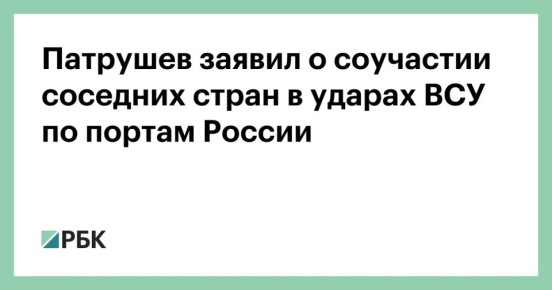 Патрушев заявил о соучастии соседних стран в ударах ВСУ по портам России

РБК